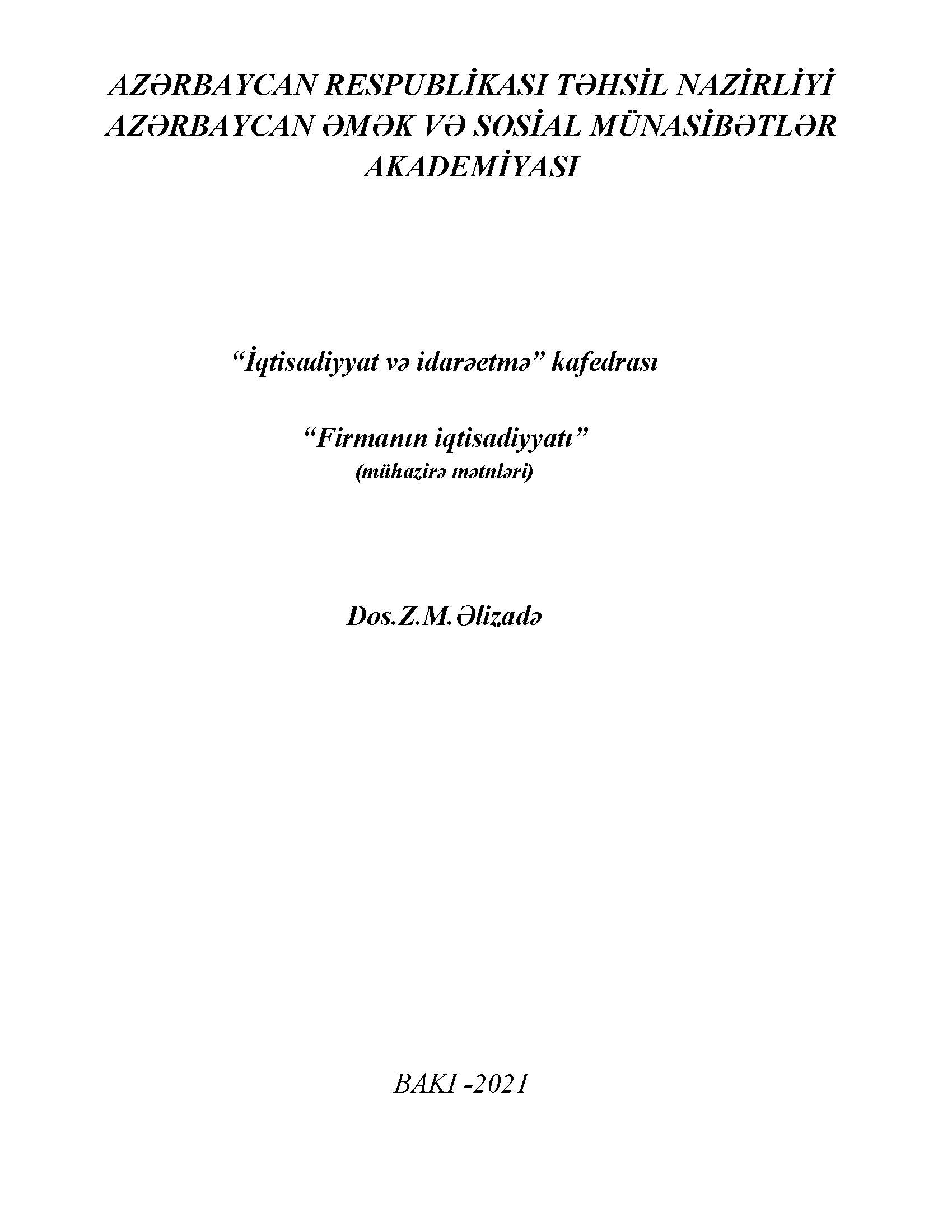 AZƏRBAYCAN RESPUBLİKASI TƏHSİL NAZİRLİYİ
AZƏRBAYCAN ƏMƏK VƏ SOSİAL MÜNASİBƏTLƏR
AKADEMİYASI

"İqtisadiyyat və idarəetmə" kafedrası

"Firmanın iqtisadiyyatı"
(mühazirə mətnləri)

Dos.Z.M.Əlizadə

BAKI -2021